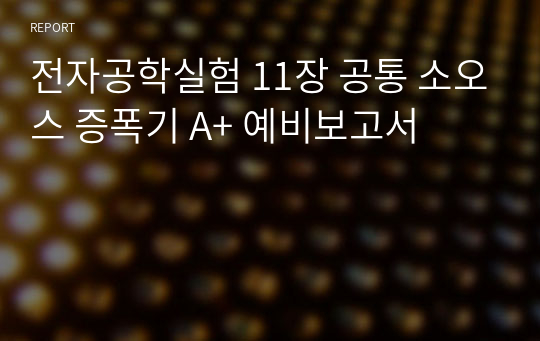 REPORT

전자공학실험 11장 공통 소오스 증폭기 A+ 예비보고서